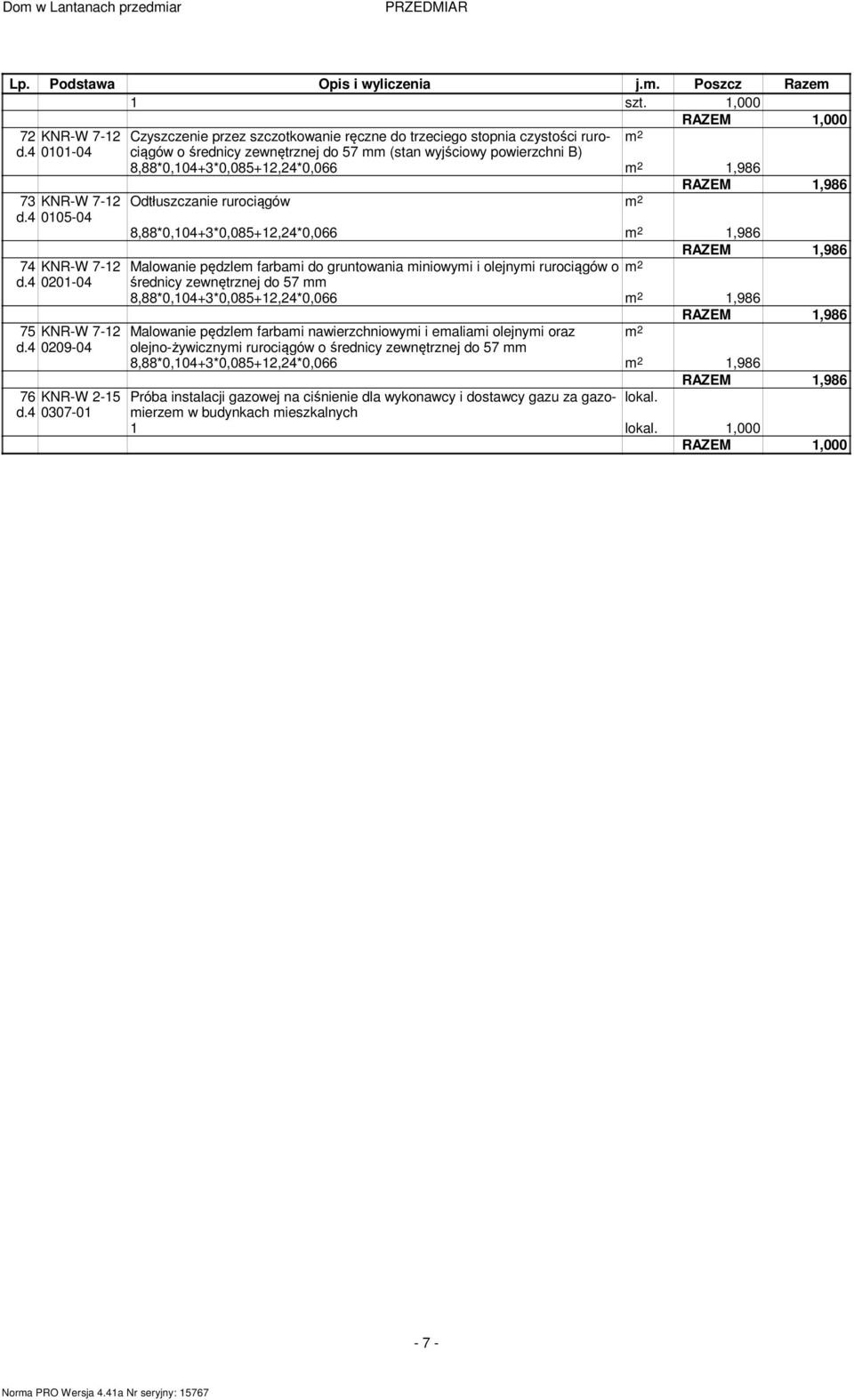 Dom w Lantanach przedmiar PRZEDMIAR

| Lp. | Podstawa | Opis i wyliczenia | j.m. | Poszcz | Razem |
|---|---|---|---|---|---|
| | | 1 | szt. | 1,000 | |
| | | | | RAZEM | 1,000 |
| 72 d.4 | KNR-W 7-12 0101-04 | Czyszczenie przez szczotkowanie ręczne do trzeciego stopnia czystości rurociągów o średnicy zewnętrznej do 57 mm (stan wyjściowy powierzchni B) | $m^2$ | | |
| | | 8,88*0,104+3*0,085+12,24*0,066 | $m^2$ | 1,986 | |
| | | | | RAZEM | 1,986 |
| 73 d.4 | KNR-W 7-12 0105-04 | Odtłuszczanie rurociągów | $m^2$ | | |
| | | 8,88*0,104+3*0,085+12,24*0,066 | $m^2$ | 1,986 | |
| | | | | RAZEM | 1,986 |
| 74 d.4 | KNR-W 7-12 0201-04 | Malowanie pędzlem farbami do gruntowania miniowymi i olejnymi rurociągów o średnicy zewnętrznej do 57 mm | $m^2$ | | |
| | | 8,88*0,104+3*0,085+12,24*0,066 | $m^2$ | 1,986 | |
| | | | | RAZEM | 1,986 |
| 75 d.4 | KNR-W 7-12 0209-04 | Malowanie pędzlem farbami nawierzchniowymi i emaliami olejnymi oraz olejno-żywicznymi rurociągów o średnicy zewnętrznej do 57 mm | $m^2$ | | |
| | | 8,88*0,104+3*0,085+12,24*0,066 | $m^2$ | 1,986 | |
| | | | | RAZEM | 1,986 |
| 76 d.4 | KNR-W 2-15 0307-01 | Próba instalacji gazowej na ciśnienie dla wykonawcy i dostawcy gazu za gazomierzem w budynkach mieszkalnych | lokal. | | |
| | | 1 | lokal. | 1,000 | |
| | | | | RAZEM | 1,000 |

- 7 -

Norma PRO Wersja 4.41a Nr seryjny: 15767